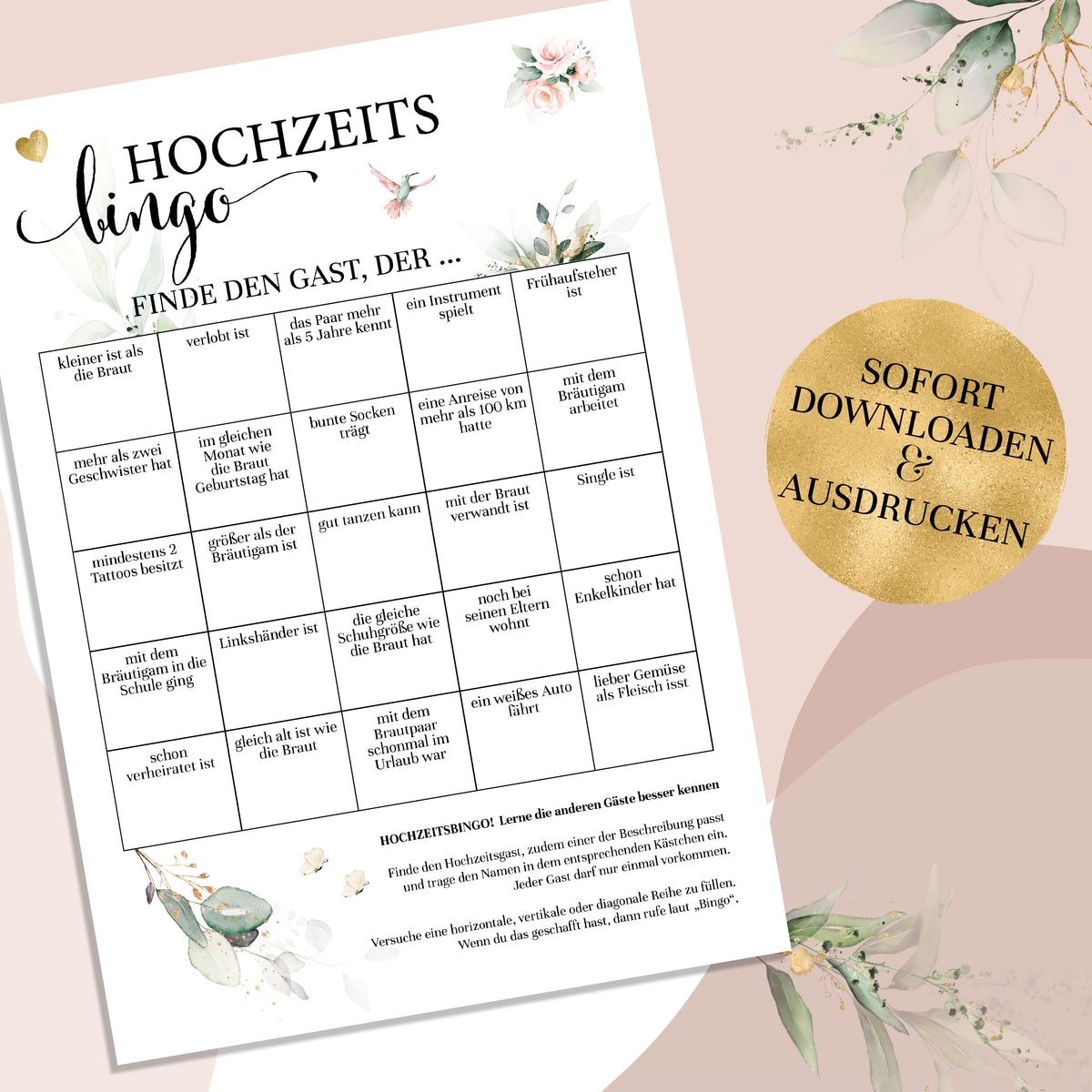 HOCHZEITS bingo

FINDE DEN GAST, DER ...

| kleiner ist als die Braut | verlobt ist | das Paar mehr als 5 Jahre kennt | ein Instrument spielt | Frühaufsteher ist |
|---|---|---|---|---|
| mehr als zwei Geschwister hat | im gleichen Monat wie die Braut Geburtstag hat | bunte Socken trägt | eine Anreise von mehr als 100 km hatte | mit dem Bräutigam arbeitet |
| mindestens 2 Tattoos besitzt | größer als der Bräutigam ist | gut tanzen kann | mit der Braut verwandt ist | Single ist |
| mit dem Bräutigam in die Schule ging | Linkshänder ist | die gleiche Schuhgröße wie die Braut hat | noch bei seinen Eltern wohnt | schon Enkelkinder hat |
| schon verheiratet ist | gleich alt ist wie die Braut | mit dem Brautpaar schonmal im Urlaub war | ein weißes Auto fährt | lieber Gemüse als Fleisch isst |

HOCHZEITSBINGO! Lerne die anderen Gäste besser kennen

Finde den Hochzeitsgast, zudem einer der Beschreibung passt und trage den Namen in dem entsprechenden Kästchen ein. Jeder Gast darf nur einmal vorkommen.

Versuche eine horizontale, vertikale oder diagonale Reihe zu füllen. Wenn du das geschafft hast, dann rufe laut „Bingo“.

SOFORT DOWNLOADEN & AUSDRUCKEN